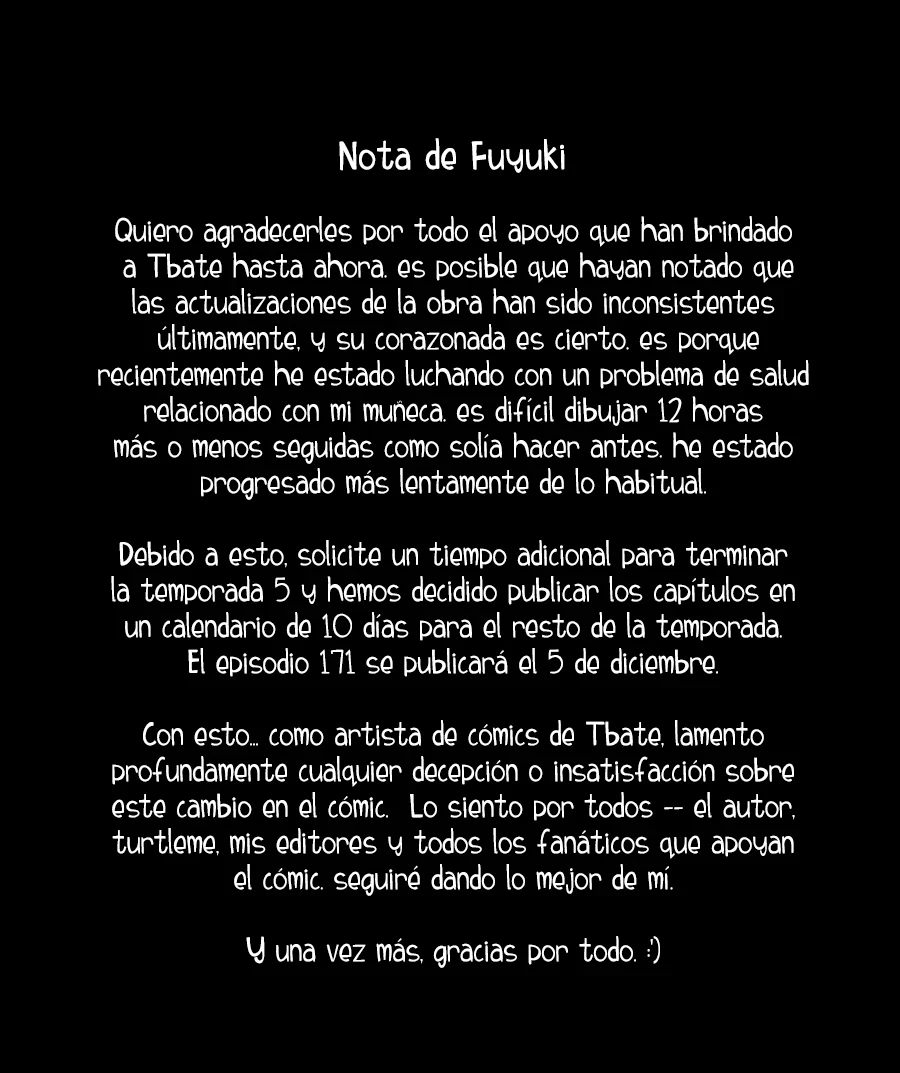 Nota de Fuyuki

Quiero agradecerles por todo el apoyo que han brindado a Tbate hasta ahora. es posible que hayan notado que las actualizaciones de la obra han sido inconsistentes últimamente, y su corazonada es cierto. es porque recientemente he estado luchando con un problema de salud relacionado con mi muñeca. es difícil dibujar 12 horas más o menos seguidas como solía hacer antes. he estado progresado más lentamente de lo habitual.

Debido a esto, solicite un tiempo adicional para terminar la temporada 5 y hemos decidido publicar los capítulos en un calendario de 10 días para el resto de la temporada. El episodio 171 se publicará el 5 de diciembre.

Con esto... como artista de cómics de Tbate, lamento profundamente cualquier decepción o insatisfacción sobre este cambio en el cómic. Lo siento por todos -- el autor, turtleme, mis editores y todos los fanáticos que apoyan el cómic. seguiré dando lo mejor de mí.

Y una vez más, gracias por todo. :)